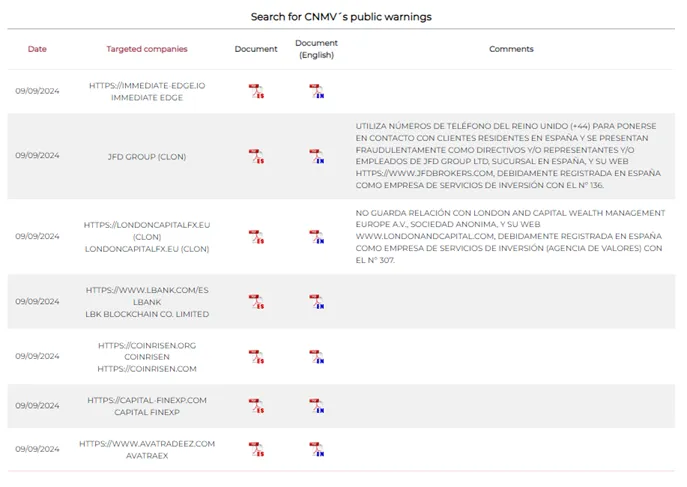 Search for CNMV´s public warnings

| Date | Targeted companies | Document | Document (English) | Comments |
|---|---|---|---|---|
| 09/09/2024 | HTTPS://IMMEDIATE-EDGE.IO IMMEDIATE EDGE | ES | EN | |
| 09/09/2024 | JFD GROUP (CLON) | ES | EN | UTILIZA NÚMEROS DE TELÉFONO DEL REINO UNIDO (+44) PARA PONERSE EN CONTACTO CON CLIENTES RESIDENTES EN ESPAÑA Y SE PRESENTAN FRAUDULENTAMENTE COMO DIRECTIVOS Y/O REPRESENTANTES Y/O EMPLEADOS DE JFD GROUP LTD, SUCURSAL EN ESPAÑA, Y SU WEB HTTPS://WWW.JFDBROKERS.COM, DEBIDAMENTE REGISTRADA EN ESPAÑA COMO EMPRESA DE SERVICIOS DE INVERSIÓN CON EL Nº 136. |
| 09/09/2024 | HTTPS://LONDONCAPITALFX.EU (CLON) LONDONCAPITALFX.EU (CLON) | ES | EN | NO GUARDA RELACIÓN CON LONDON AND CAPITAL WEALTH MANAGEMENT EUROPE A.V., SOCIEDAD ANONIMA, Y SU WEB WWW.LONDONANDCAPITAL.COM, DEBIDAMENTE REGISTRADA EN ESPAÑA COMO EMPRESA DE SERVICIOS DE INVERSIÓN (AGENCIA DE VALORES) CON EL Nº 307. |
| 09/09/2024 | HTTPS://WWW.LBANK.COM/ES LBANK LBK BLOCKCHAIN CO. LIMITED | ES | EN | |
| 09/09/2024 | HTTPS://COINRISEN.ORG COINRISEN HTTPS://COINRISEN.COM | ES | EN | |
| 09/09/2024 | HTTPS://CAPITAL-FINEXP.COM CAPITAL FINEXP | ES | EN | |
| 09/09/2024 | HTTPS://WWW.AVATRADEEZ.COM AVATRAEX | ES | EN | |